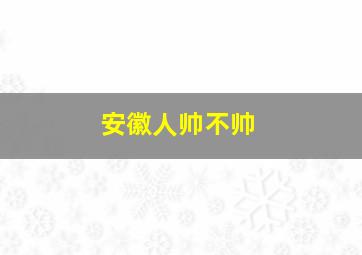 安徽人帅不帅